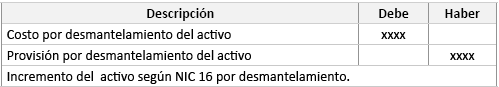 | Descripción | Debe | Haber |
|---|---|---|
| Costo por desmantelamiento del activo | xxxx | |
| Provisión por desmantelamiento del activo | | xxxx |
| Incremento del activo según NIC 16 por desmantelamiento. | | |